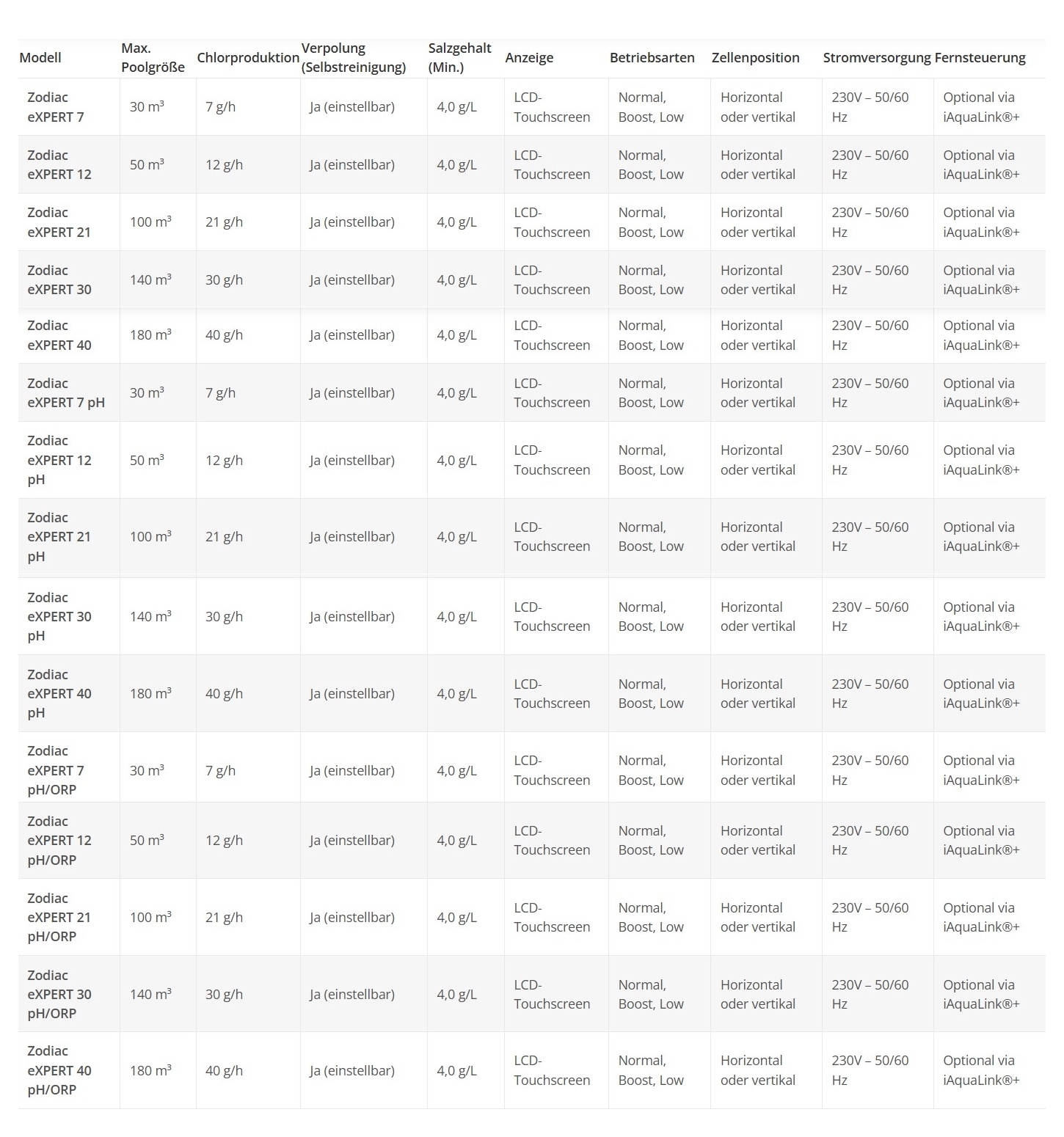 | Modell | Max. Poolgröße | Chlorproduktion | Verpolung (Selbstreinigung) | Salzgehalt (Min.) | Anzeige | Betriebsarten | Zellenposition | Stromversorgung | Fernsteuerung |
|---|---|---|---|---|---|---|---|---|---|
| Zodiac eXPERT 7 | 30 $m^3$ | 7 g/h | Ja (einstellbar) | 4,0 g/L | LCD-Touchscreen | Normal, Boost, Low | Horizontal oder vertikal | 230V – 50/60 Hz | Optional via iAquaLink®+ |
| Zodiac eXPERT 12 | 50 $m^3$ | 12 g/h | Ja (einstellbar) | 4,0 g/L | LCD-Touchscreen | Normal, Boost, Low | Horizontal oder vertikal | 230V – 50/60 Hz | Optional via iAquaLink®+ |
| Zodiac eXPERT 21 | 100 $m^3$ | 21 g/h | Ja (einstellbar) | 4,0 g/L | LCD-Touchscreen | Normal, Boost, Low | Horizontal oder vertikal | 230V – 50/60 Hz | Optional via iAquaLink®+ |
| Zodiac eXPERT 30 | 140 $m^3$ | 30 g/h | Ja (einstellbar) | 4,0 g/L | LCD-Touchscreen | Normal, Boost, Low | Horizontal oder vertikal | 230V – 50/60 Hz | Optional via iAquaLink®+ |
| Zodiac eXPERT 40 | 180 $m^3$ | 40 g/h | Ja (einstellbar) | 4,0 g/L | LCD-Touchscreen | Normal, Boost, Low | Horizontal oder vertikal | 230V – 50/60 Hz | Optional via iAquaLink®+ |
| Zodiac eXPERT 7 pH | 30 $m^3$ | 7 g/h | Ja (einstellbar) | 4,0 g/L | LCD-Touchscreen | Normal, Boost, Low | Horizontal oder vertikal | 230V – 50/60 Hz | Optional via iAquaLink®+ |
| Zodiac eXPERT 12 pH | 50 $m^3$ | 12 g/h | Ja (einstellbar) | 4,0 g/L | LCD-Touchscreen | Normal, Boost, Low | Horizontal oder vertikal | 230V – 50/60 Hz | Optional via iAquaLink®+ |
| Zodiac eXPERT 21 pH | 100 $m^3$ | 21 g/h | Ja (einstellbar) | 4,0 g/L | LCD-Touchscreen | Normal, Boost, Low | Horizontal oder vertikal | 230V – 50/60 Hz | Optional via iAquaLink®+ |
| Zodiac eXPERT 30 pH | 140 $m^3$ | 30 g/h | Ja (einstellbar) | 4,0 g/L | LCD-Touchscreen | Normal, Boost, Low | Horizontal oder vertikal | 230V – 50/60 Hz | Optional via iAquaLink®+ |
| Zodiac eXPERT 40 pH | 180 $m^3$ | 40 g/h | Ja (einstellbar) | 4,0 g/L | LCD-Touchscreen | Normal, Boost, Low | Horizontal oder vertikal | 230V – 50/60 Hz | Optional via iAquaLink®+ |
| Zodiac eXPERT 7 pH/ORP | 30 $m^3$ | 7 g/h | Ja (einstellbar) | 4,0 g/L | LCD-Touchscreen | Normal, Boost, Low | Horizontal oder vertikal | 230V – 50/60 Hz | Optional via iAquaLink®+ |
| Zodiac eXPERT 12 pH/ORP | 50 $m^3$ | 12 g/h | Ja (einstellbar) | 4,0 g/L | LCD-Touchscreen | Normal, Boost, Low | Horizontal oder vertikal | 230V – 50/60 Hz | Optional via iAquaLink®+ |
| Zodiac eXPERT 21 pH/ORP | 100 $m^3$ | 21 g/h | Ja (einstellbar) | 4,0 g/L | LCD-Touchscreen | Normal, Boost, Low | Horizontal oder vertikal | 230V – 50/60 Hz | Optional via iAquaLink®+ |
| Zodiac eXPERT 30 pH/ORP | 140 $m^3$ | 30 g/h | Ja (einstellbar) | 4,0 g/L | LCD-Touchscreen | Normal, Boost, Low | Horizontal oder vertikal | 230V – 50/60 Hz | Optional via iAquaLink®+ |
| Zodiac eXPERT 40 pH/ORP | 180 $m^3$ | 40 g/h | Ja (einstellbar) | 4,0 g/L | LCD-Touchscreen | Normal, Boost, Low | Horizontal oder vertikal | 230V – 50/60 Hz | Optional via iAquaLink®+ |